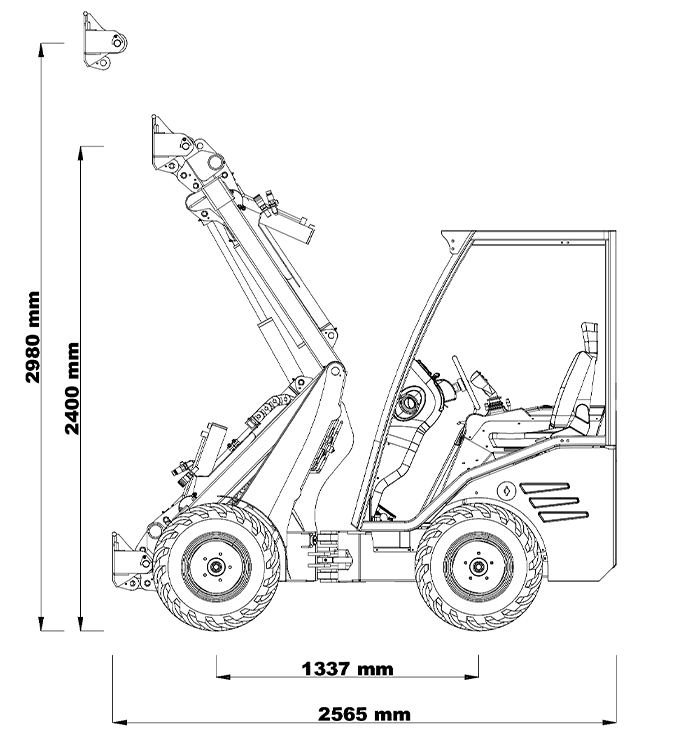 2980 mm
2400 mm
1337 mm
2565 mm